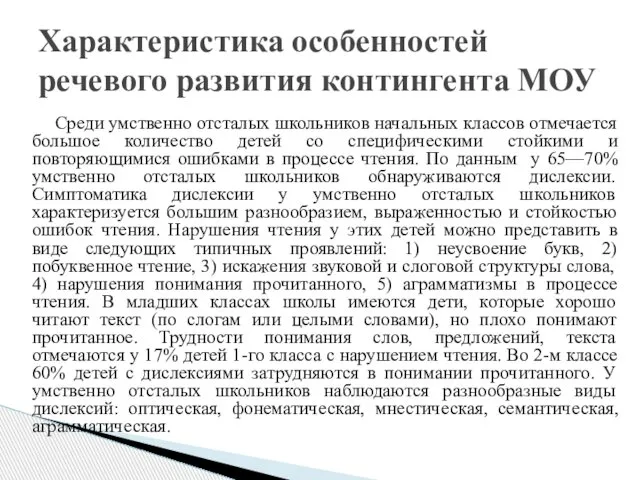 Характеристика особенностей речевого развития контингента МОУ

Среди умственно отсталых школьников начальных классов отмечается большое количество детей со специфическими стойкими и повторяющимися ошибками в процессе чтения. По данным у 65—70% умственно отсталых школьников обнаруживаются дислексии. Симптоматика дислексии у умственно отсталых школьников характеризуется большим разнообразием, выраженностью и стойкостью ошибок чтения. Нарушения чтения у этих детей можно представить в виде следующих типичных проявлений: 1) неусвоение букв, 2) побуквенное чтение, 3) искажения звуковой и слоговой структуры слова, 4) нарушения понимания прочитанного, 5) аграмматизмы в процессе чтения. В младших классах школы имеются дети, которые хорошо читают текст (по слогам или целыми словами), но плохо понимают прочитанное. Трудности понимания слов, предложений, текста отмечаются у 17% детей 1-го класса с нарушением чтения. Во 2-м классе 60% детей с дислексиями затрудняются в понимании прочитанного. У умственно отсталых школьников наблюдаются разнообразные виды дислексий: оптическая, фонематическая, мнестическая, семантическая, аграмматическая.